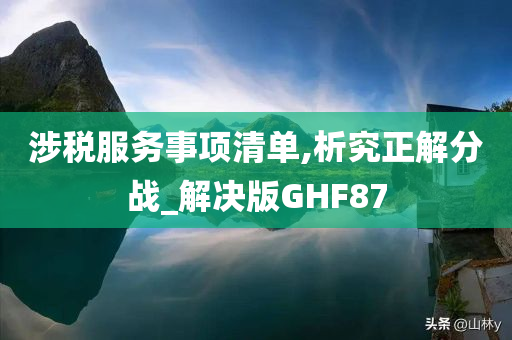 涉税服务事项清单,析究正解分战_解决版GHF87

头条 @山林y